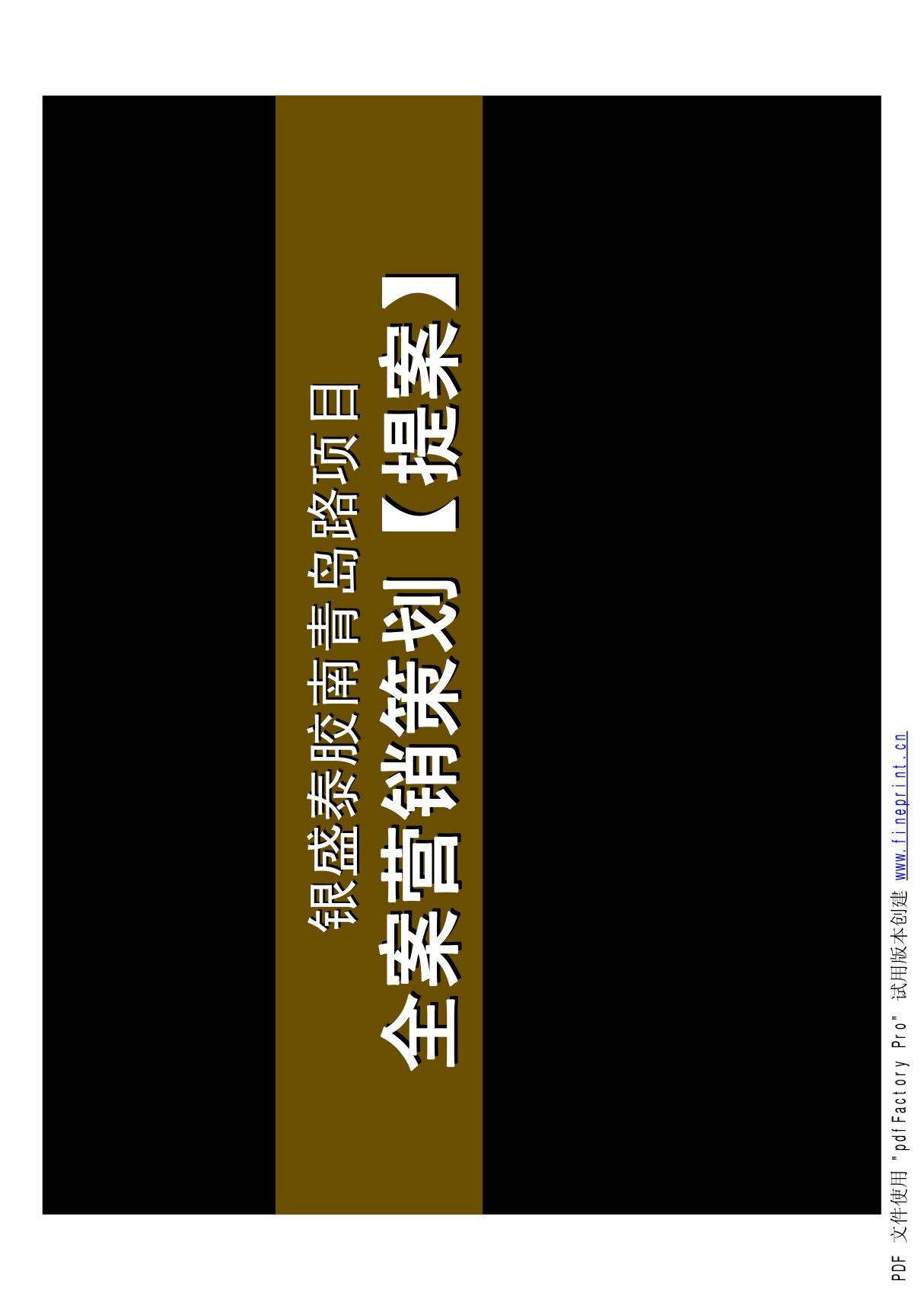 银盛泰胶南青岛路项目

全案营销策划【提案】

PDF 文件使用 "pdfFactory Pro" 试用版本创建 www.fineprint.cn